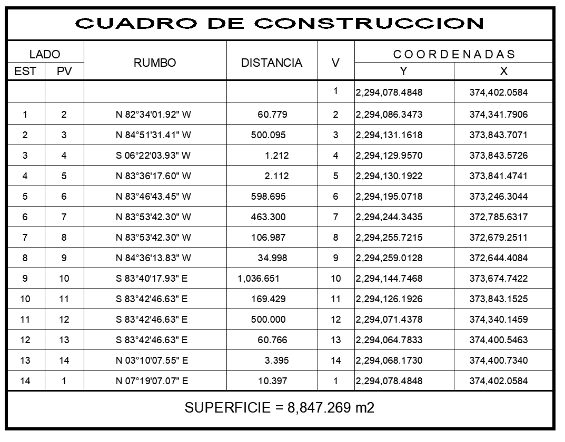 CUADRO DE CONSTRUCCION

| LADO EST | LADO PV | RUMBO | DISTANCIA | V | COORDENADAS Y | COORDENADAS X |
|---|---|---|---|---|---|---|
| | | | | 1 | 2,294,078.4848 | 374,402.0584 |
| 1 | 2 | N 82°34'01.92" W | 60.779 | 2 | 2,294,086.3473 | 374,341.7906 |
| 2 | 3 | N 84°51'31.41" W | 500.095 | 3 | 2,294,131.1618 | 373,843.7071 |
| 3 | 4 | S 06°22'03.93" W | 1.212 | 4 | 2,294,129.9570 | 373,843.5726 |
| 4 | 5 | N 83°36'17.60" W | 2.112 | 5 | 2,294,130.1922 | 373,841.4741 |
| 5 | 6 | N 83°46'43.45" W | 598.695 | 6 | 2,294,195.0718 | 373,246.3044 |
| 6 | 7 | N 83°53'42.30" W | 463.300 | 7 | 2,294,244.3435 | 372,785.6317 |
| 7 | 8 | N 83°53'42.30" W | 106.987 | 8 | 2,294,255.7215 | 372,679.2511 |
| 8 | 9 | N 84°36'13.83" W | 34.998 | 9 | 2,294,259.0128 | 372,644.4084 |
| 9 | 10 | S 83°40'17.93" E | 1,036.651 | 10 | 2,294,144.7468 | 373,674.7422 |
| 10 | 11 | S 83°42'46.63" E | 169.429 | 11 | 2,294,126.1926 | 373,843.1525 |
| 11 | 12 | S 83°42'46.63" E | 500.000 | 12 | 2,294,071.4378 | 374,340.1459 |
| 12 | 13 | S 83°42'46.63" E | 60.766 | 13 | 2,294,064.7833 | 374,400.5463 |
| 13 | 14 | N 03°10'07.55" E | 3.395 | 14 | 2,294,068.1730 | 374,400.7340 |
| 14 | 1 | N 07°19'07.07" E | 10.397 | 1 | 2,294,078.4848 | 374,402.0584 |

SUPERFICIE = 8,847.269 m2